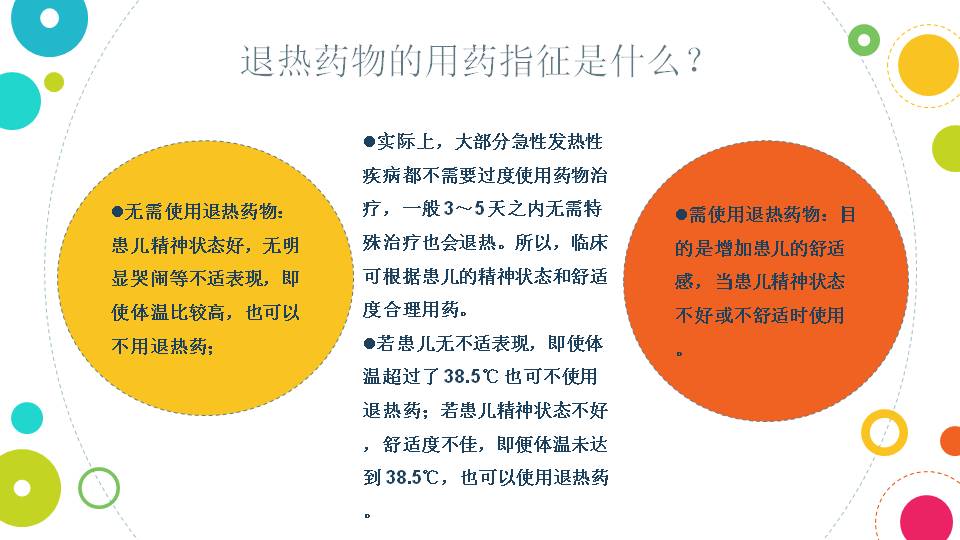 退热药物的用药指征是什么？

●无需使用退热药物：患儿精神状态好，无明显哭闹等不适表现，即使体温比较高，也可以不用退热药；

●实际上，大部分急性发热性疾病都不需要过度使用药物治疗，一般3～5天之内无需特殊治疗也会退热。所以，临床可根据患儿的精神状态和舒适度合理用药。
●若患儿无不适表现，即使体温超过了38.5℃也可不使用退热药；若患儿精神状态不好，舒适度不佳，即便体温未达到38.5℃，也可以使用退热药。

●需使用退热药物：目的是增加患儿的舒适感，当患儿精神状态不好或不舒适时使用。